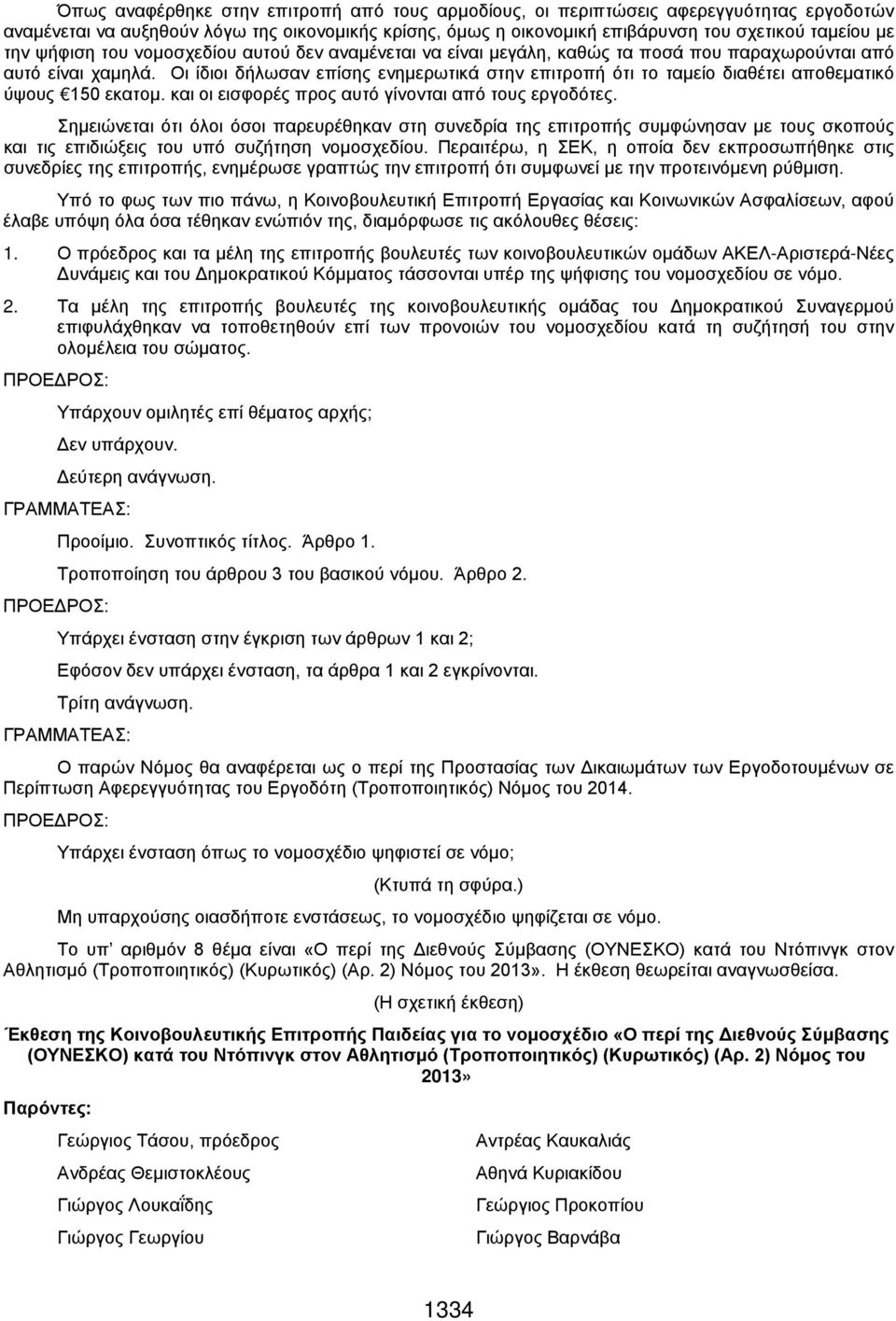 Όπως αναφέρθηκε στην επιτροπή από τους αρμοδίους, οι περιπτώσεις αφερεγγυότητας εργοδοτών αναμένεται να αυξηθούν λόγω της οικονομικής κρίσης, όμως η οικονομική επιβάρυνση του σχετικού ταμείου με την ψήφιση του νομοσχεδίου αυτού δεν αναμένεται να είναι μεγάλη, καθώς τα ποσά που παραχωρούνται από αυτό είναι χαμηλά. Οι ίδιοι δήλωσαν επίσης ενημερωτικά στην επιτροπή ότι το ταμείο διαθέτει αποθεματικό ύψους €150 εκατομ. και οι εισφορές προς αυτό γίνονται από τους εργοδότες.

Σημειώνεται ότι όλοι όσοι παρευρέθηκαν στη συνεδρία της επιτροπής συμφώνησαν με τους σκοπούς και τις επιδιώξεις του υπό συζήτηση νομοσχεδίου. Περαιτέρω, η ΣΕΚ, η οποία δεν εκπροσωπήθηκε στις συνεδρίες της επιτροπής, ενημέρωσε γραπτώς την επιτροπή ότι συμφωνεί με την προτεινόμενη ρύθμιση.

Υπό το φως των πιο πάνω, η Κοινοβουλευτική Επιτροπή Εργασίας και Κοινωνικών Ασφαλίσεων, αφού έλαβε υπόψη όλα όσα τέθηκαν ενώπιόν της, διαμόρφωσε τις ακόλουθες θέσεις:

1. Ο πρόεδρος και τα μέλη της επιτροπής βουλευτές των κοινοβουλευτικών ομάδων ΑΚΕΛ-Αριστερά-Νέες Δυνάμεις και του Δημοκρατικού Κόμματος τάσσονται υπέρ της ψήφισης του νομοσχεδίου σε νόμο.

2. Τα μέλη της επιτροπής βουλευτές της κοινοβουλευτικής ομάδας του Δημοκρατικού Συναγερμού επιφυλάχθηκαν να τοποθετηθούν επί των προνοιών του νομοσχεδίου κατά τη συζήτησή του στην ολομέλεια του σώματος.

ΠΡΟΕΔΡΟΣ:

Υπάρχουν ομιλητές επί θέματος αρχής;

Δεν υπάρχουν.

Δεύτερη ανάγνωση.

ΓΡΑΜΜΑΤΕΑΣ:

Προοίμιο. Συνοπτικός τίτλος. Άρθρο 1.

Τροποποίηση του άρθρου 3 του βασικού νόμου. Άρθρο 2.

ΠΡΟΕΔΡΟΣ:

Υπάρχει ένσταση στην έγκριση των άρθρων 1 και 2;

Εφόσον δεν υπάρχει ένσταση, τα άρθρα 1 και 2 εγκρίνονται.

Τρίτη ανάγνωση.

ΓΡΑΜΜΑΤΕΑΣ:

Ο παρών Νόμος θα αναφέρεται ως ο περί της Προστασίας των Δικαιωμάτων των Εργοδοτουμένων σε Περίπτωση Αφερεγγυότητας του Εργοδότη (Τροποποιητικός) Νόμος του 2014.

ΠΡΟΕΔΡΟΣ:

Υπάρχει ένσταση όπως το νομοσχέδιο ψηφιστεί σε νόμο;

(Κτυπά τη σφύρα.)

Μη υπαρχούσης οιασδήποτε ενστάσεως, το νομοσχέδιο ψηφίζεται σε νόμο.

Το υπ' αριθμόν 8 θέμα είναι «Ο περί της Διεθνούς Σύμβασης (ΟΥΝΕΣΚΟ) κατά του Ντόπινγκ στον Αθλητισμό (Τροποποιητικός) (Κυρωτικός) (Αρ. 2) Νόμος του 2013». Η έκθεση θεωρείται αναγνωσθείσα.

(Η σχετική έκθεση)

Έκθεση της Κοινοβουλευτικής Επιτροπής Παιδείας για το νομοσχέδιο «Ο περί της Διεθνούς Σύμβασης (ΟΥΝΕΣΚΟ) κατά του Ντόπινγκ στον Αθλητισμό (Τροποποιητικός) (Κυρωτικός) (Αρ. 2) Νόμος του 2013»

Παρόντες:

Γεώργιος Τάσου, πρόεδρος

Ανδρέας Θεμιστοκλέους

Γιώργος Λουκαΐδης

Γιώργος Γεωργίου

Αντρέας Καυκαλιάς

Αθηνά Κυριακίδου

Γεώργιος Προκοπίου

Γιώργος Βαρνάβα

1334